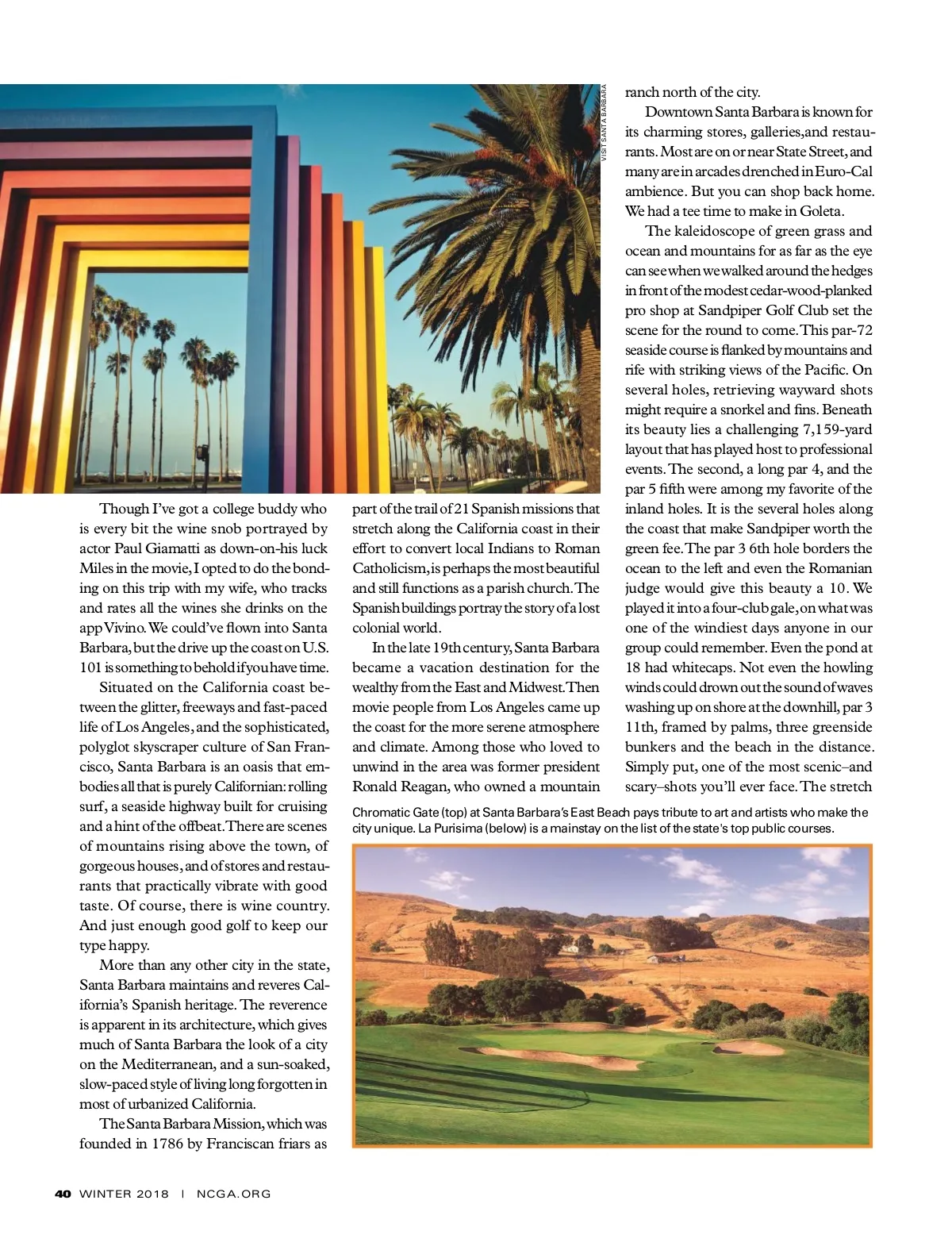 VISIT SANTA BARBARA

Though I've got a college buddy who is every bit the wine snob portrayed by actor Paul Giamatti as down-on-his luck Miles in the movie, I opted to do the bonding on this trip with my wife, who tracks and rates all the wines she drinks on the app Vivino. We could've flown into Santa Barbara, but the drive up the coast on U.S. 101 is something to behold if you have time.

Situated on the California coast between the glitter, freeways and fast-paced life of Los Angeles, and the sophisticated, polyglot skyscraper culture of San Francisco, Santa Barbara is an oasis that embodies all that is purely Californian: rolling surf, a seaside highway built for cruising and a hint of the offbeat. There are scenes of mountains rising above the town, of gorgeous houses, and of stores and restaurants that practically vibrate with good taste. Of course, there is wine country. And just enough good golf to keep our type happy.

More than any other city in the state, Santa Barbara maintains and reveres California's Spanish heritage. The reverence is apparent in its architecture, which gives much of Santa Barbara the look of a city on the Mediterranean, and a sun-soaked, slow-paced style of living long forgotten in most of urbanized California.

The Santa Barbara Mission, which was founded in 1786 by Franciscan friars as part of the trail of 21 Spanish missions that stretch along the California coast in their effort to convert local Indians to Roman Catholicism, is perhaps the most beautiful and still functions as a parish church. The Spanish buildings portray the story of a lost colonial world.

In the late 19th century, Santa Barbara became a vacation destination for the wealthy from the East and Midwest. Then movie people from Los Angeles came up the coast for the more serene atmosphere and climate. Among those who loved to unwind in the area was former president Ronald Reagan, who owned a mountain ranch north of the city.

Downtown Santa Barbara is known for its charming stores, galleries,and restaurants. Most are on or near State Street, and many are in arcades drenched in Euro-Cal ambience. But you can shop back home. We had a tee time to make in Goleta.

The kaleidoscope of green grass and ocean and mountains for as far as the eye can see when we walked around the hedges in front of the modest cedar-wood-planked pro shop at Sandpiper Golf Club set the scene for the round to come. This par-72 seaside course is flanked by mountains and rife with striking views of the Pacific. On several holes, retrieving wayward shots might require a snorkel and fins. Beneath its beauty lies a challenging 7,159-yard layout that has played host to professional events. The second, a long par 4, and the par 5 fifth were among my favorite of the inland holes. It is the several holes along the coast that make Sandpiper worth the green fee. The par 3 6th hole borders the ocean to the left and even the Romanian judge would give this beauty a 10. We played it into a four-club gale, on what was one of the windiest days anyone in our group could remember. Even the pond at 18 had whitecaps. Not even the howling winds could drown out the sound of waves washing up on shore at the downhill, par 3 11th, framed by palms, three greenside bunkers and the beach in the distance. Simply put, one of the most scenic–and scary–shots you'll ever face. The stretch

Chromatic Gate (top) at Santa Barbara's East Beach pays tribute to art and artists who make the city unique. La Purisima (below) is a mainstay on the list of the state's top public courses.

40 WINTER 2018 | NCGA.ORG